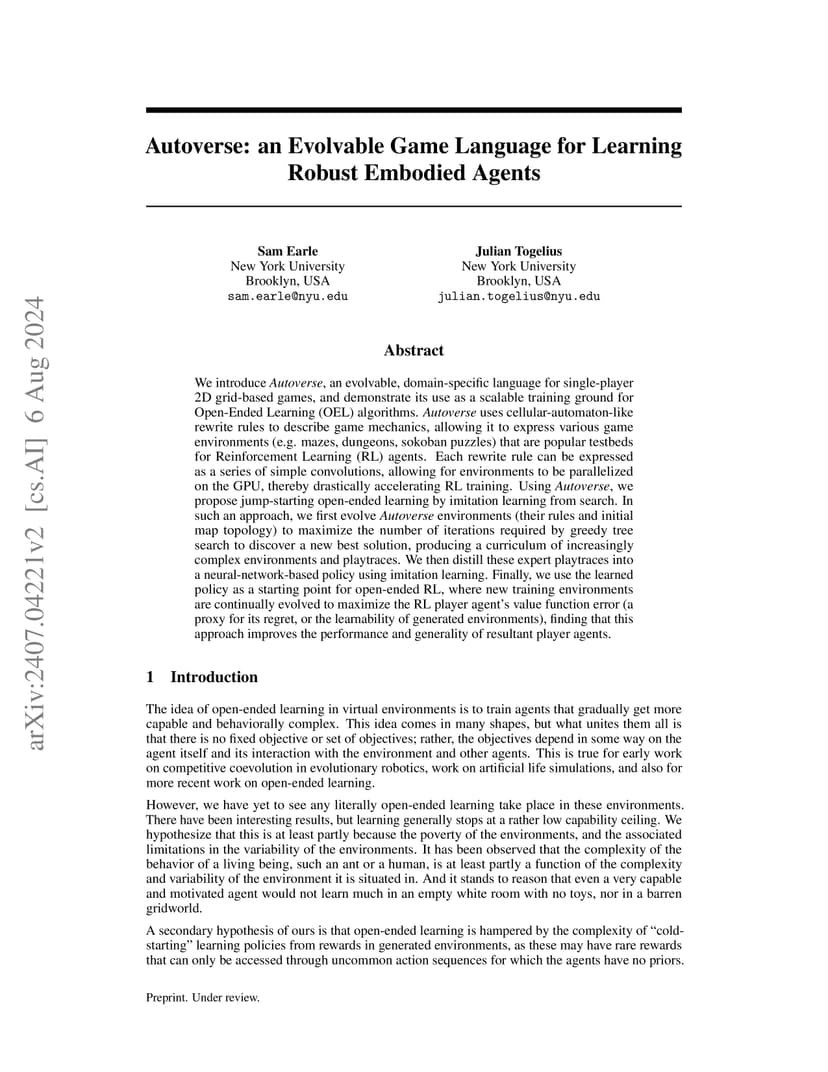 arXiv:2407.04221v2 [cs.AI] 6 Aug 2024

Autoverse: an Evolvable Game Language for Learning Robust Embodied Agents

Sam Earle
New York University
Brooklyn, USA
sam.earle@nyu.edu

Julian Togelius
New York University
Brooklyn, USA
julian.togelius@nyu.edu

Abstract

We introduce Autoverse, an evolvable, domain-specific language for single-player 2D grid-based games, and demonstrate its use as a scalable training ground for Open-Ended Learning (OEL) algorithms. Autoverse uses cellular-automaton-like rewrite rules to describe game mechanics, allowing it to express various game environments (e.g. mazes, dungeons, sokoban puzzles) that are popular testbeds for Reinforcement Learning (RL) agents. Each rewrite rule can be expressed as a series of simple convolutions, allowing for environments to be parallelized on the GPU, thereby drastically accelerating RL training. Using Autoverse, we propose jump-starting open-ended learning by imitation learning from search. In such an approach, we first evolve Autoverse environments (their rules and initial map topology) to maximize the number of iterations required by greedy tree search to discover a new best solution, producing a curriculum of increasingly complex environments and playtraces. We then distill these expert playtraces into a neural-network-based policy using imitation learning. Finally, we use the learned policy as a starting point for open-ended RL, where new training environments are continually evolved to maximize the RL player agent's value function error (a proxy for its regret, or the learnability of generated environments), finding that this approach improves the performance and generality of resultant player agents.

1 Introduction

The idea of open-ended learning in virtual environments is to train agents that gradually get more capable and behaviorally complex. This idea comes in many shapes, but what unites them all is that there is no fixed objective or set of objectives; rather, the objectives depend in some way on the agent itself and its interaction with the environment and other agents. This is true for early work on competitive coevolution in evolutionary robotics, work on artificial life simulations, and also for more recent work on open-ended learning.

However, we have yet to see any literally open-ended learning take place in these environments. There have been interesting results, but learning generally stops at a rather low capability ceiling. We hypothesize that this is at least partly because the poverty of the environments, and the associated limitations in the variability of the environments. It has been observed that the complexity of the behavior of a living being, such an ant or a human, is at least partly a function of the complexity and variability of the environment it is situated in. And it stands to reason that even a very capable and motivated agent would not learn much in an empty white room with no toys, nor in a barren gridworld.

A secondary hypothesis of ours is that open-ended learning is hampered by the complexity of "cold-starting" learning policies from rewards in generated environments, as these may have rare rewards that can only be accessed through uncommon action sequences for which the agents have no priors.

Preprint. Under review.